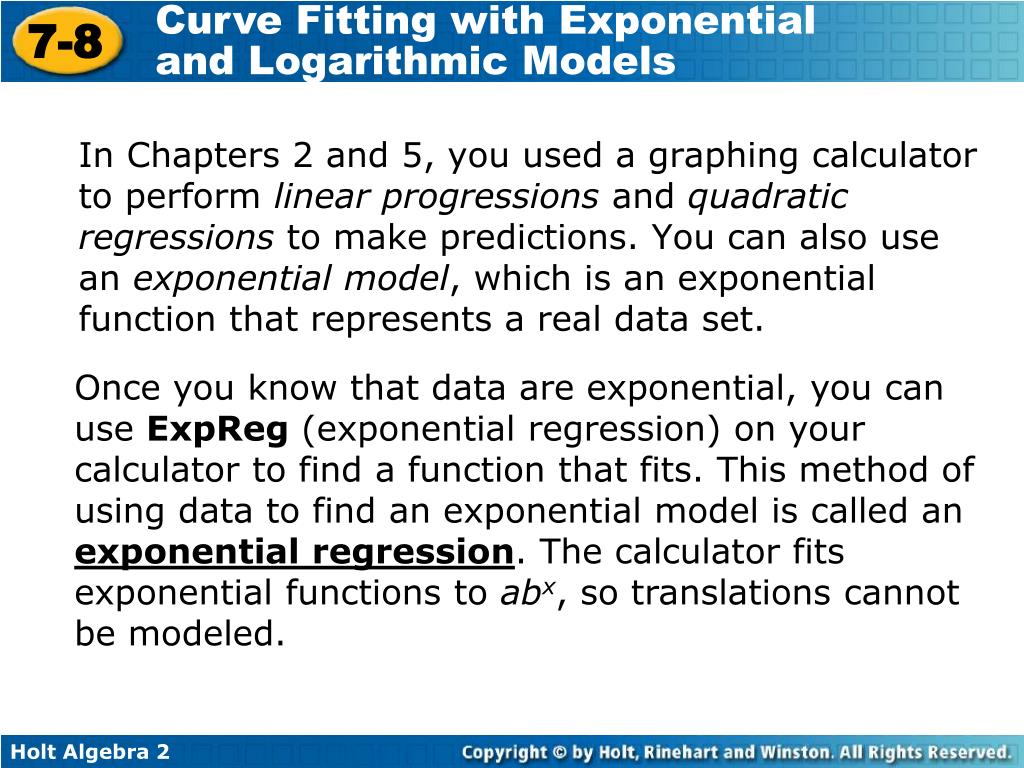 7-8 Curve Fitting with Exponential and Logarithmic Models

In Chapters 2 and 5, you used a graphing calculator to perform linear progressions and quadratic regressions to make predictions. You can also use an exponential model, which is an exponential function that represents a real data set.

Once you know that data are exponential, you can use ExpReg (exponential regression) on your calculator to find a function that fits. This method of using data to find an exponential model is called an exponential regression. The calculator fits exponential functions to $ab^x$, so translations cannot be modeled.

Holt Algebra 2

Copyright © by Holt, Rinehart and Winston. All Rights Reserved.